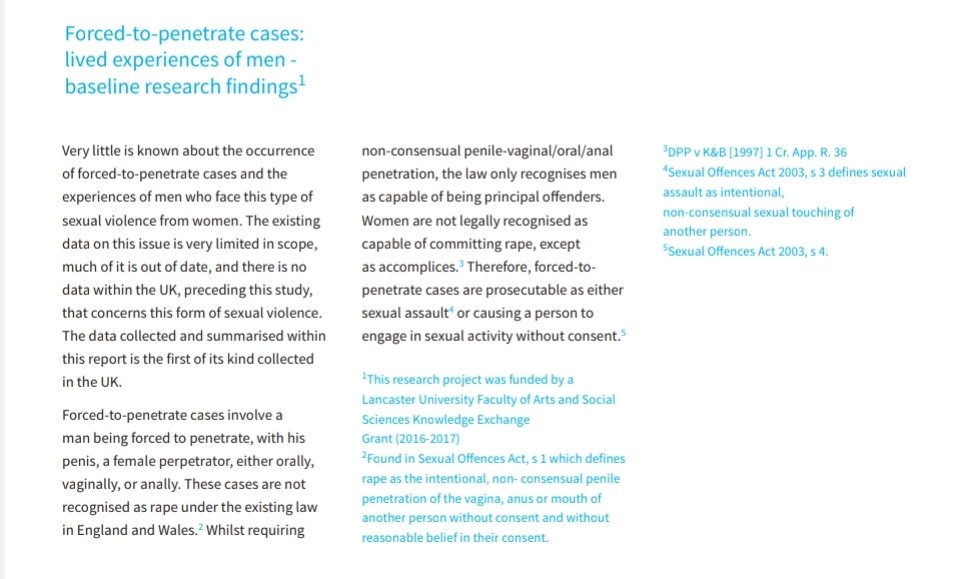 Forced-to-penetrate cases: lived experiences of men - baseline research findings$^1$

Very little is known about the occurrence of forced-to-penetrate cases and the experiences of men who face this type of sexual violence from women. The existing data on this issue is very limited in scope, much of it is out of date, and there is no data within the UK, preceding this study, that concerns this form of sexual violence. The data collected and summarised within this report is the first of its kind collected in the UK.

Forced-to-penetrate cases involve a man being forced to penetrate, with his penis, a female perpetrator, either orally, vaginally, or anally. These cases are not recognised as rape under the existing law in England and Wales.$^2$ Whilst requiring non-consensual penile-vaginal/oral/anal penetration, the law only recognises men as capable of being principal offenders. Women are not legally recognised as capable of committing rape, except as accomplices.$^3$ Therefore, forced-to-penetrate cases are prosecutable as either sexual assault$^4$ or causing a person to engage in sexual activity without consent.$^5$

$^1$This research project was funded by a Lancaster University Faculty of Arts and Social Sciences Knowledge Exchange Grant (2016-2017)
$^2$Found in Sexual Offences Act, s 1 which defines rape as the intentional, non- consensual penile penetration of the vagina, anus or mouth of another person without consent and without reasonable belief in their consent.

$^3$DPP v K&B [1997] 1 Cr. App. R. 36
$^4$Sexual Offences Act 2003, s 3 defines sexual assault as intentional, non-consensual sexual touching of another person.
$^5$Sexual Offences Act 2003, s 4.